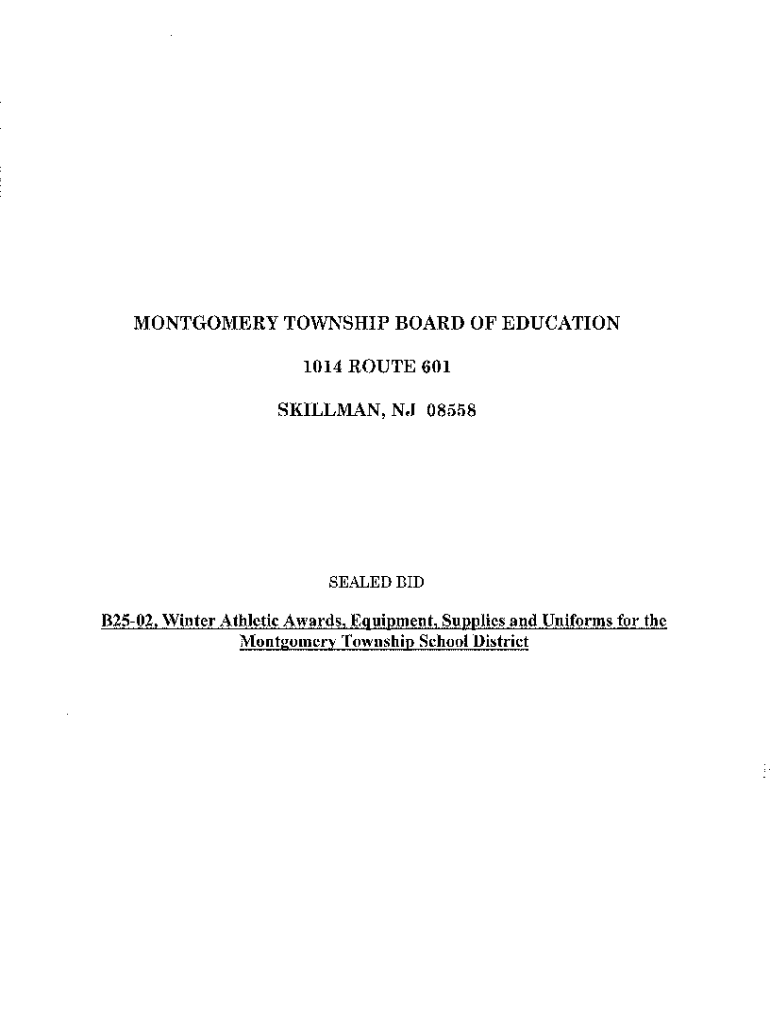 MONTGOMERY TOWNSHIP BOARD OF EDUCATION

1014 ROUTE 601

SKILLMAN, NJ 08558

SEALED BID

B25-02, Winter Athletic Awards, Equipment, Supplies and Uniforms for the Montgomery Township School District